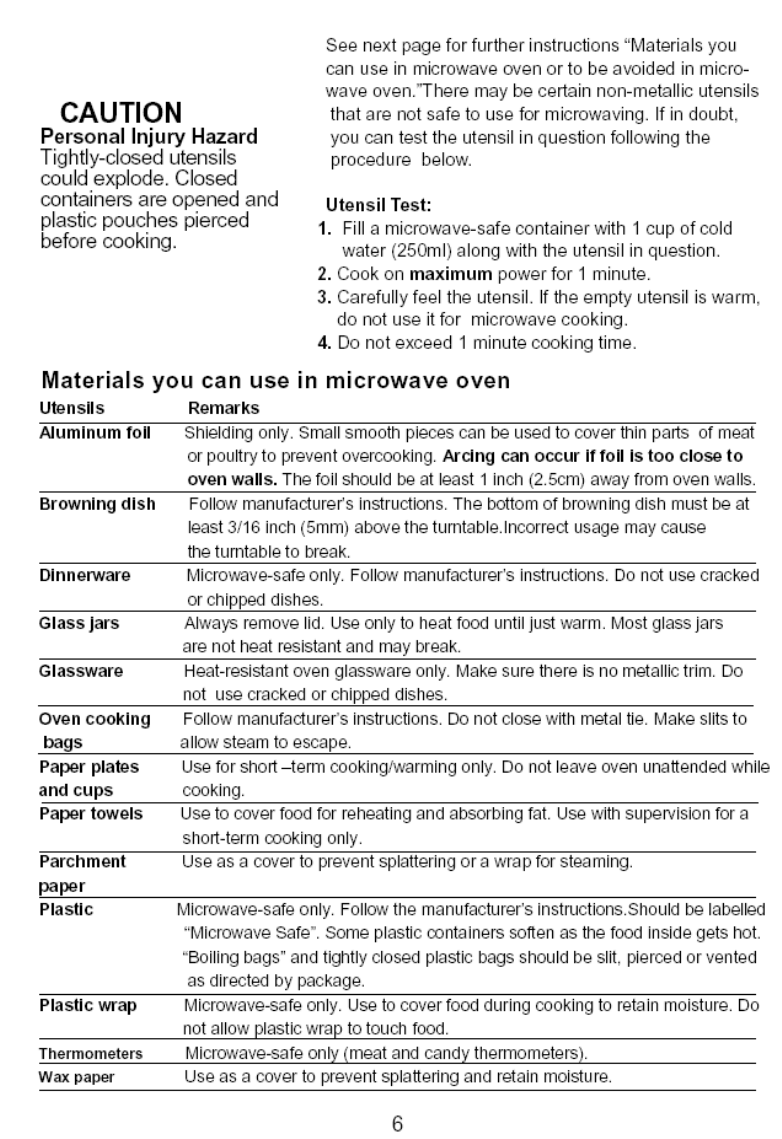 CAUTION
Personal Injury Hazard
Tightly-closed utensils could explode. Closed containers are opened and plastic pouches pierced before cooking.

See next page for further instructions "Materials you can use in microwave oven or to be avoided in microwave oven."There may be certain non-metallic utensils that are not safe to use for microwaving. If in doubt, you can test the utensil in question following the procedure below.

Utensil Test:
1. Fill a microwave-safe container with 1 cup of cold water (250ml) along with the utensil in question.
2. Cook on maximum power for 1 minute.
3. Carefully feel the utensil. If the empty utensil is warm, do not use it for microwave cooking.
4. Do not exceed 1 minute cooking time.

Materials you can use in microwave oven

| Utensils | Remarks |
|---|---|
| Aluminum foil | Shielding only. Small smooth pieces can be used to cover thin parts of meat or poultry to prevent overcooking. Arcing can occur if foil is too close to oven walls. The foil should be at least 1 inch (2.5cm) away from oven walls. |
| Browning dish | Follow manufacturer's instructions. The bottom of browning dish must be at least 3/16 inch (5mm) above the turntable.Incorrect usage may cause the turntable to break. |
| Dinnerware | Microwave-safe only. Follow manufacturer's instructions. Do not use cracked or chipped dishes. |
| Glass jars | Always remove lid. Use only to heat food until just warm. Most glass jars are not heat resistant and may break. |
| Glassware | Heat-resistant oven glassware only. Make sure there is no metallic trim. Do not use cracked or chipped dishes. |
| Oven cooking bags | Follow manufacturer's instructions. Do not close with metal tie. Make slits to allow steam to escape. |
| Paper plates and cups | Use for short –term cooking/warming only. Do not leave oven unattended while cooking. |
| Paper towels | Use to cover food for reheating and absorbing fat. Use with supervision for a short-term cooking only. |
| Parchment paper | Use as a cover to prevent splattering or a wrap for steaming. |
| Plastic | Microwave-safe only. Follow the manufacturer's instructions.Should be labelled "Microwave Safe". Some plastic containers soften as the food inside gets hot. "Boiling bags" and tightly closed plastic bags should be slit, pierced or vented as directed by package. |
| Plastic wrap | Microwave-safe only. Use to cover food during cooking to retain moisture. Do not allow plastic wrap to touch food. |
| Thermometers | Microwave-safe only (meat and candy thermometers). |
| Wax paper | Use as a cover to prevent splattering and retain moisture. |

6